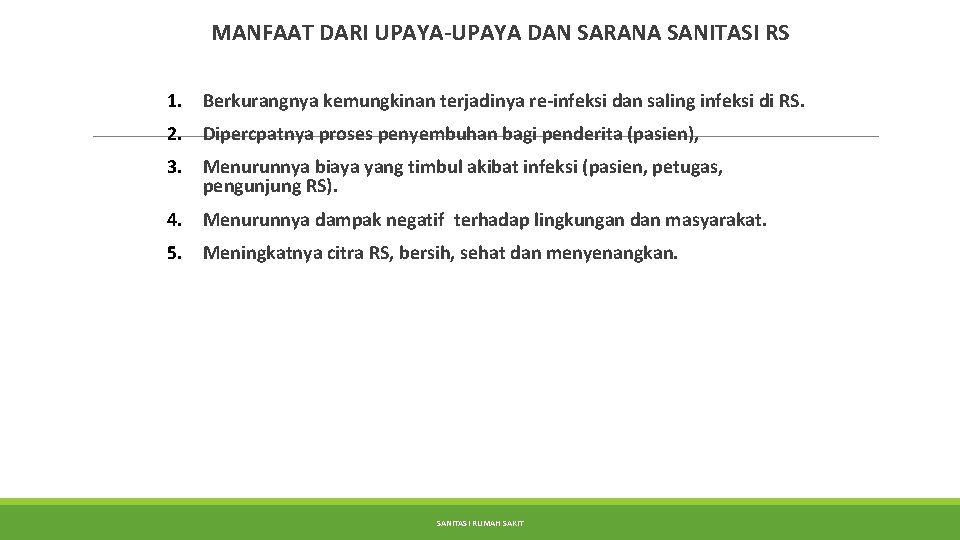 MANFAAT DARI UPAYA-UPAYA DAN SARANA SANITASI RS

1. Berkurangnya kemungkinan terjadinya re-infeksi dan saling infeksi di RS.

2. Dipercpatnya proses penyembuhan bagi penderita (pasien),

3. Menurunnya biaya yang timbul akibat infeksi (pasien, petugas, pengunjung RS).

4. Menurunnya dampak negatif terhadap lingkungan dan masyarakat.

5. Meningkatnya citra RS, bersih, sehat dan menyenangkan.

SANITASI RUMAH SAKIT